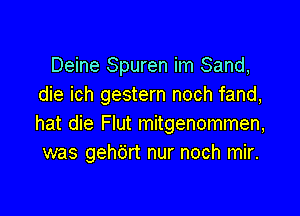 Deine Spuren im Sand,
die ich gestern noch fand,
hat die Flut mitgenommen,
was gehört nur noch mir.